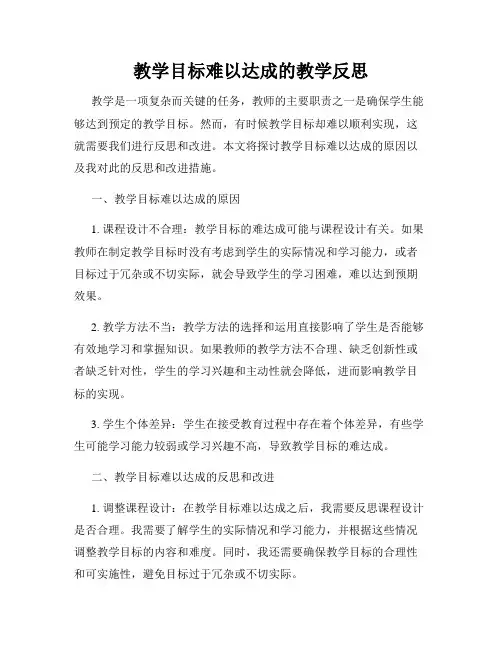 教学目标难以达成的教学反思

教学是一项复杂而关键的任务，教师的主要职责之一是确保学生能够达到预定的教学目标。然而，有时候教学目标却难以顺利实现，这就需要我们进行反思和改进。本文将探讨教学目标难以达成的原因以及我对此的反思和改进措施。

一、教学目标难以达成的原因

1. 课程设计不合理：教学目标的难达成可能与课程设计有关。如果教师在制定教学目标时没有考虑到学生的实际情况和学习能力，或者目标过于冗杂或不切实际，就会导致学生的学习困难，难以达到预期效果。

2. 教学方法不当：教学方法的选择和运用直接影响了学生是否能够有效地学习和掌握知识。如果教师的教学方法不合理、缺乏创新性或者缺乏针对性，学生的学习兴趣和主动性就会降低，进而影响教学目标的实现。

3. 学生个体差异：学生在接受教育过程中存在着个体差异，有些学生可能学习能力较弱或学习兴趣不高，导致教学目标的难达成。

二、教学目标难以达成的反思和改进

1. 调整课程设计：在教学目标难以达成之后，我需要反思课程设计是否合理。我需要了解学生的实际情况和学习能力，并根据这些情况调整教学目标的内容和难度。同时，我还需要确保教学目标的合理性和可实施性，避免目标过于冗杂或不切实际。